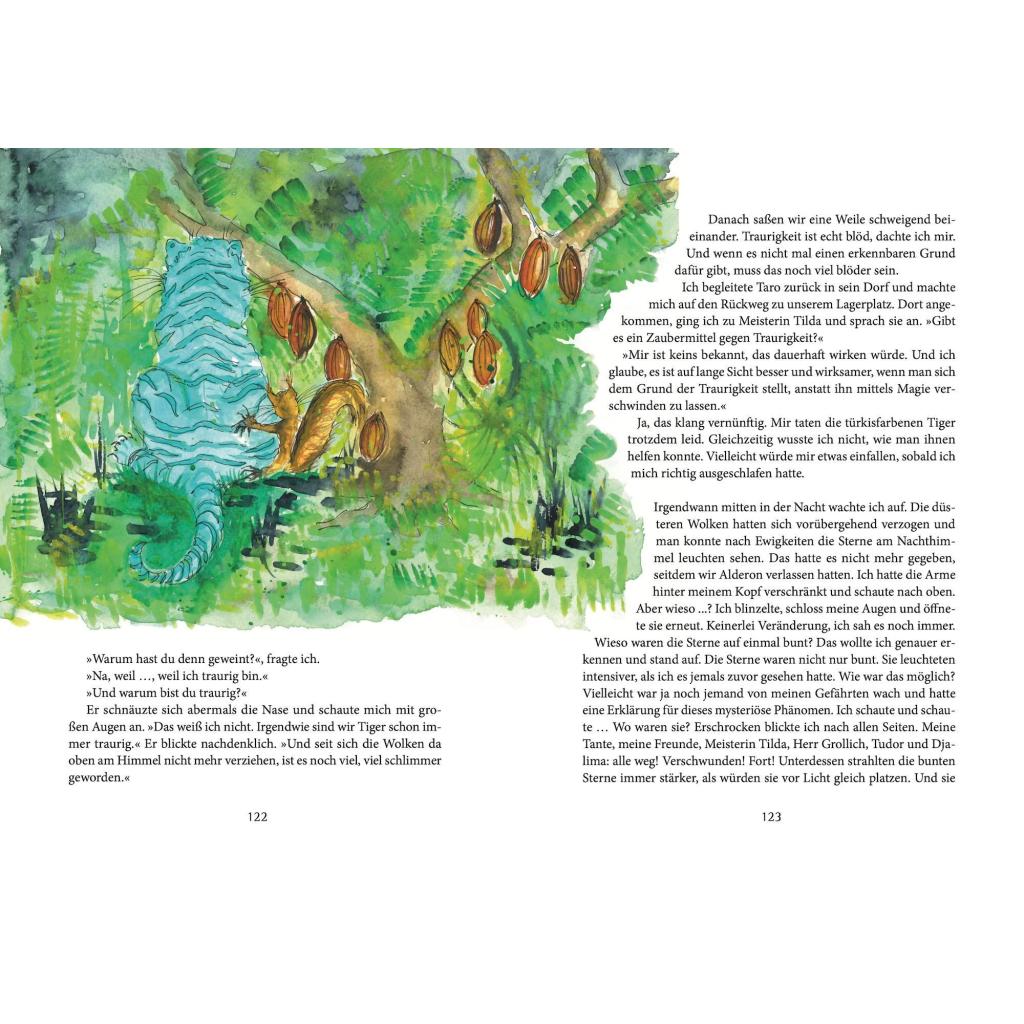 »Warum hast du denn geweint?«, fragte ich.

»Na, weil …, weil ich traurig bin.«

»Und warum bist du traurig?«

Er schnäuzte sich abermals die Nase und schaute mich mit großen Augen an. »Das weiß ich nicht. Irgendwie sind wir Tiger schon immer traurig.« Er blickte nachdenklich. »Und seit sich die Wolken da oben am Himmel nicht mehr verziehen, ist es noch viel, viel schlimmer geworden.«

122

Danach saßen wir eine Weile schweigend beieinander. Traurigkeit ist echt blöd, dachte ich mir. Und wenn es nicht mal einen erkennbaren Grund dafür gibt, muss das noch viel blöder sein.

Ich begleitete Taro zurück in sein Dorf und machte mich auf den Rückweg zu unserem Lagerplatz. Dort angekommen, ging ich zu Meisterin Tilda und sprach sie an. »Gibt es ein Zaubermittel gegen Traurigkeit?«

»Mir ist keins bekannt, das dauerhaft wirken würde. Und ich glaube, es ist auf lange Sicht besser und wirksamer, wenn man sich dem Grund der Traurigkeit stellt, anstatt ihn mittels Magie verschwinden zu lassen.«

Ja, das klang vernünftig. Mir taten die türkisfarbenen Tiger trotzdem leid. Gleichzeitig wusste ich nicht, wie man ihnen helfen konnte. Vielleicht würde mir etwas einfallen, sobald ich mich richtig ausgeschlafen hatte.

Irgendwann mitten in der Nacht wachte ich auf. Die düsteren Wolken hatten sich vorübergehend verzogen und man konnte nach Ewigkeiten die Sterne am Nachthimmel leuchten sehen. Das hatte es nicht mehr gegeben, seitdem wir Alderon verlassen hatten. Ich hatte die Arme hinter meinem Kopf verschränkt und schaute nach oben. Aber wieso …? Ich blinzelte, schloss meine Augen und öffnete sie erneut. Keinerlei Veränderung, ich sah es noch immer. Wieso waren die Sterne auf einmal bunt? Das wollte ich genauer erkennen und stand auf. Die Sterne waren nicht nur bunt. Sie leuchteten intensiver, als ich es jemals zuvor gesehen hatte. Wie war das möglich? Vielleicht war ja noch jemand von meinen Gefährten wach und hatte eine Erklärung für dieses mysteriöse Phänomen. Ich schaute und schaute … Wo waren sie? Erschrocken blickte ich nach allen Seiten. Meine Tante, meine Freunde, Meisterin Tilda, Herr Grollich, Tudor und Djalima: alle weg! Verschwunden! Fort! Unterdessen strahlten die bunten Sterne immer stärker, als würden sie vor Licht gleich platzen. Und sie

123